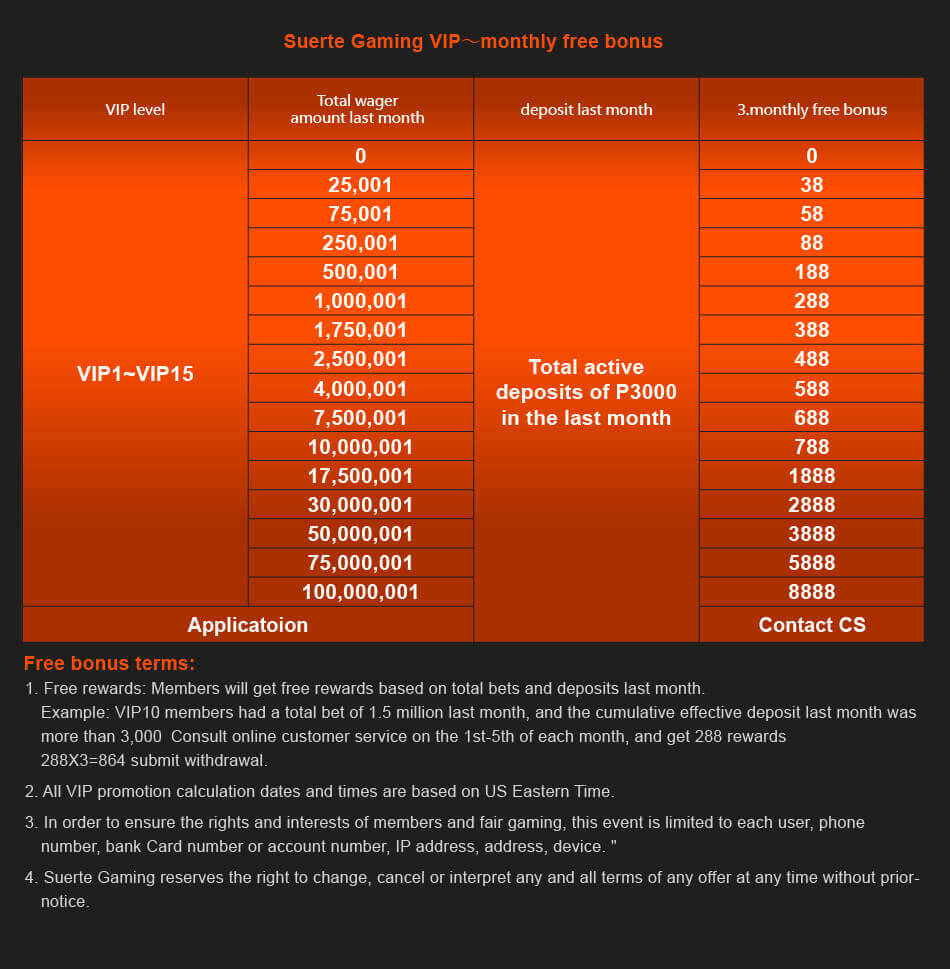 Suerte Gaming VIP～monthly free bonus

| VIP level | Total wager amount last month | deposit last month | 3.monthly free bonus |
|---|---|---|---|
| VIP1~VIP15 | 0 | Total active deposits of P3000 in the last month | 0 |
| | 25,001 | | 38 |
| | 75,001 | | 58 |
| | 250,001 | | 88 |
| | 500,001 | | 188 |
| | 1,000,001 | | 288 |
| | 1,750,001 | | 388 |
| | 2,500,001 | | 488 |
| | 4,000,001 | | 588 |
| | 7,500,001 | | 688 |
| | 10,000,001 | | 788 |
| | 17,500,001 | | 1888 |
| | 30,000,001 | | 2888 |
| | 50,000,001 | | 3888 |
| | 75,000,001 | | 5888 |
| | 100,000,001 | | 8888 |
| Applicatoion | | | Contact CS |

Free bonus terms:

1. Free rewards: Members will get free rewards based on total bets and deposits last month.
Example: VIP10 members had a total bet of 1.5 million last month, and the cumulative effective deposit last month was more than 3,000 Consult online customer service on the 1st-5th of each month, and get 288 rewards 288X3=864 submit withdrawal.

2. All VIP promotion calculation dates and times are based on US Eastern Time.

3. In order to ensure the rights and interests of members and fair gaming, this event is limited to each user, phone number, bank Card number or account number, IP address, address, device. "

4. Suerte Gaming reserves the right to change, cancel or interpret any and all terms of any offer at any time without prior-notice.